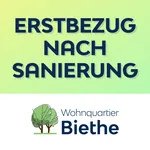 ERSTBEZUG NACH SANIERUNG

Wohnquartier
Biethe